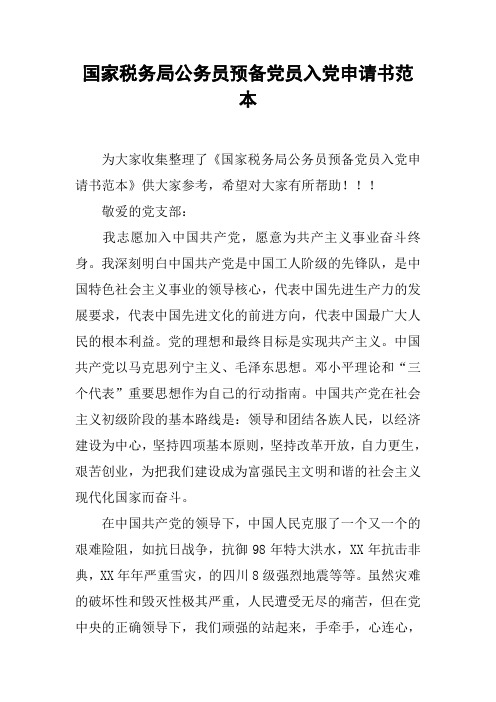 国家税务局公务员预备党员入党申请书范本

为大家收集整理了《国家税务局公务员预备党员入党申请书范本》供大家参考，希望对大家有所帮助！！！

敬爱的党支部：

我志愿加入中国共产党，愿意为共产主义事业奋斗终身。我深刻明白中国共产党是中国工人阶级的先锋队，是中国特色社会主义事业的领导核心，代表中国先进生产力的发展要求，代表中国先进文化的前进方向，代表中国最广大人民的根本利益。党的理想和最终目标是实现共产主义。中国共产党以马克思列宁主义、毛泽东思想。邓小平理论和“三个代表”重要思想作为自己的行动指南。中国共产党在社会主义初级阶段的基本路线是：领导和团结各族人民，以经济建设为中心，坚持四项基本原则，坚持改革开放，自力更生，艰苦创业，为把我们建设成为富强民主文明和谐的社会主义现代化国家而奋斗。

在中国共产党的领导下，中国人民克服了一个又一个的艰难险阻，如抗日战争，抗御98年特大洪水，XX年抗击非典，XX年年严重雪灾，的四川8级强烈地震等等。虽然灾难的破坏性和毁灭性极其严重，人民遭受无尽的痛苦，但在党中央的正确领导下，我们顽强的站起来，手牵手，心连心，